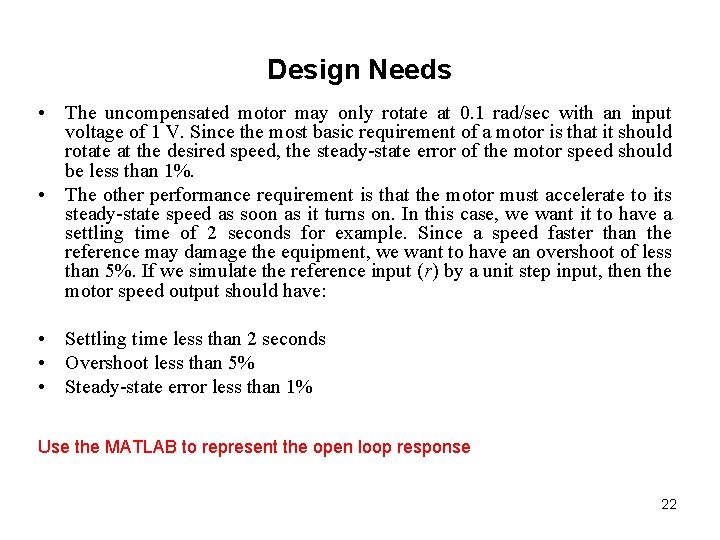 Design Needs

• The uncompensated motor may only rotate at 0.1 rad/sec with an input voltage of 1 V. Since the most basic requirement of a motor is that it should rotate at the desired speed, the steady-state error of the motor speed should be less than 1%.

• The other performance requirement is that the motor must accelerate to its steady-state speed as soon as it turns on. In this case, we want it to have a settling time of 2 seconds for example. Since a speed faster than the reference may damage the equipment, we want to have an overshoot of less than 5%. If we simulate the reference input ($r$) by a unit step input, then the motor speed output should have:

• Settling time less than 2 seconds
• Overshoot less than 5%
• Steady-state error less than 1%

Use the MATLAB to represent the open loop response

22